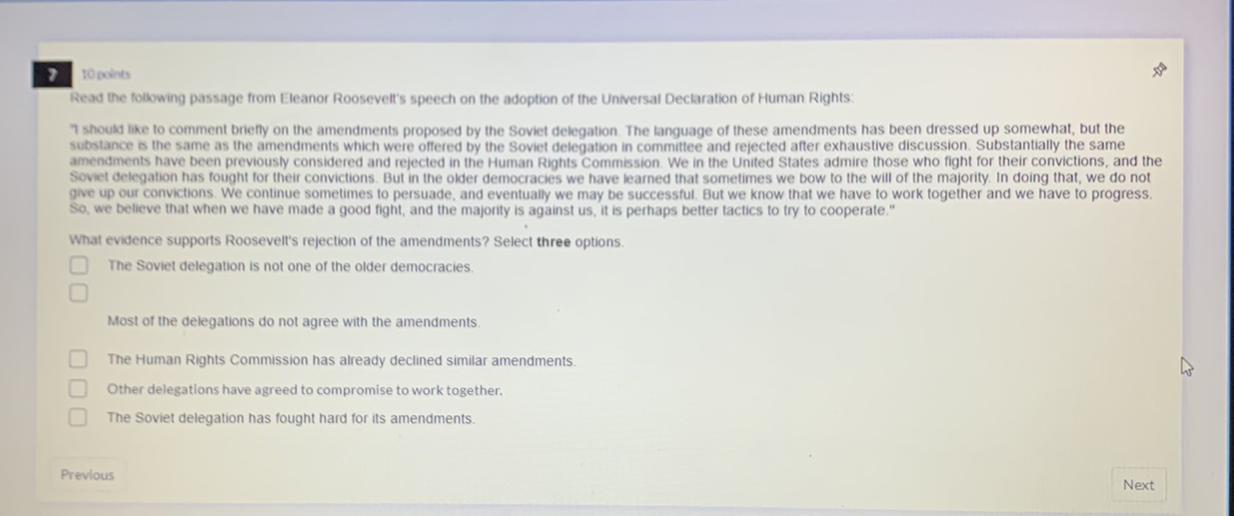 7 10 points

Read the following passage from Eleanor Roosevelt's speech on the adoption of the Universal Declaration of Human Rights:

"I should like to comment briefly on the amendments proposed by the Soviet delegation. The language of these amendments has been dressed up somewhat, but the substance is the same as the amendments which were offered by the Soviet delegation in committee and rejected after exhaustive discussion. Substantially the same amendments have been previously considered and rejected in the Human Rights Commission. We in the United States admire those who fight for their convictions, and the Soviet delegation has fought for their convictions. But in the older democracies we have learned that sometimes we bow to the will of the majority. In doing that, we do not give up our convictions. We continue sometimes to persuade, and eventually we may be successful. But we know that we have to work together and we have to progress. So, we believe that when we have made a good fight, and the majority is against us, it is perhaps better tactics to try to cooperate."

What evidence supports Roosevelt's rejection of the amendments? Select **three** options.

The Soviet delegation is not one of the older democracies.

Most of the delegations do not agree with the amendments.

The Human Rights Commission has already declined similar amendments.

Other delegations have agreed to compromise to work together.

The Soviet delegation has fought hard for its amendments.

Previous

Next